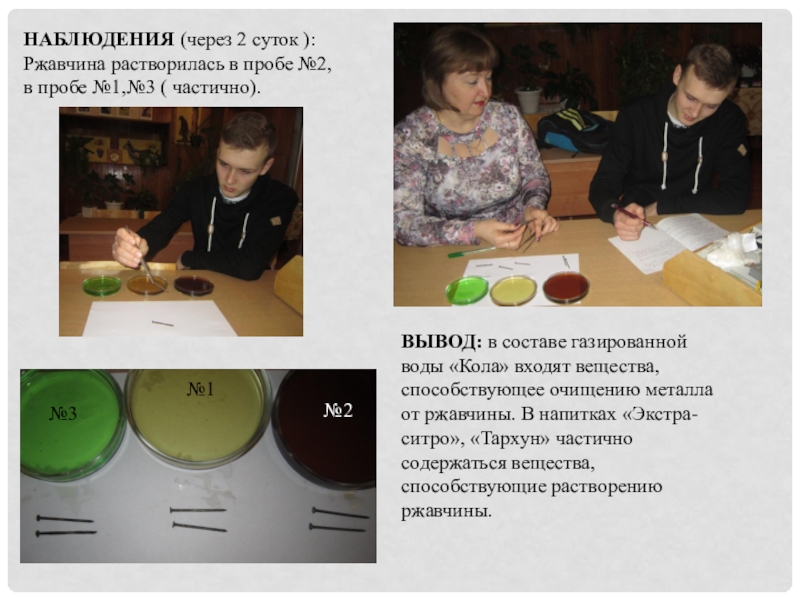 НАБЛЮДЕНИЯ (через 2 суток ): Ржавчина растворилась в пробе №2, в пробе №1,№3 ( частично).

№3

№1

№2

ВЫВОД: в составе газированной воды «Кола» входят вещества, способствующее очищению металла от ржавчины. В напитках «Экстра-ситро», «Тархун» частично содержаться вещества, способствующие растворению ржавчины.